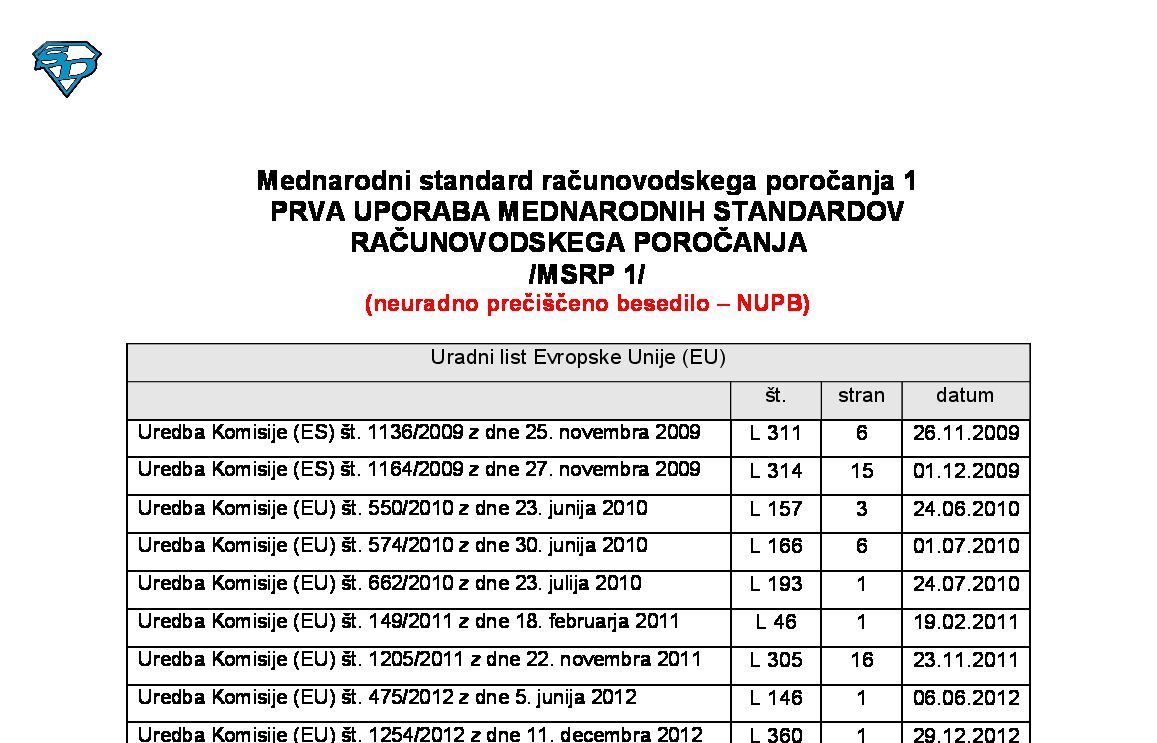 Mednarodni standard računovodskega poročanja 1
PRVA UPORABA MEDNARODNIH STANDARDOV RAČUNOVODSKEGA POROČANJA
/MSRP 1/
(neuradno prečiščeno besedilo – NUPB)

| Uradni list Evropske Unije (EU) | | | |
|---|---|---|---|
| | št. | stran | datum |
| Uredba Komisije (ES) št. 1136/2009 z dne 25. novembra 2009 | L 311 | 6 | 26.11.2009 |
| Uredba Komisije (ES) št. 1164/2009 z dne 27. novembra 2009 | L 314 | 15 | 01.12.2009 |
| Uredba Komisije (EU) št. 550/2010 z dne 23. junija 2010 | L 157 | 3 | 24.06.2010 |
| Uredba Komisije (EU) št. 574/2010 z dne 30. junija 2010 | L 166 | 6 | 01.07.2010 |
| Uredba Komisije (EU) št. 662/2010 z dne 23. julija 2010 | L 193 | 1 | 24.07.2010 |
| Uredba Komisije (EU) št. 149/2011 z dne 18. februarja 2011 | L 46 | 1 | 19.02.2011 |
| Uredba Komisije (EU) št. 1205/2011 z dne 22. novembra 2011 | L 305 | 16 | 23.11.2011 |
| Uredba Komisije (EU) št. 475/2012 z dne 5. junija 2012 | L 146 | 1 | 06.06.2012 |
| Uredba Komisije (EU) št. 1254/2012 z dne 11. decembra 2012 | L 360 | 1 | 29.12.2012 |